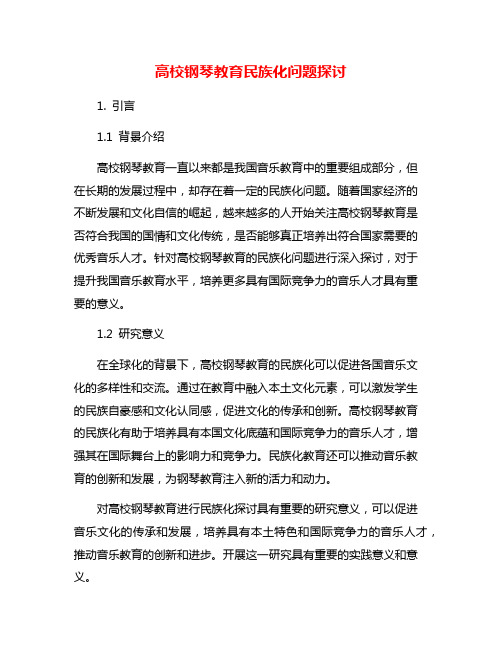 高校钢琴教育民族化问题探讨

1. 引言

1.1 背景介绍

高校钢琴教育一直以来都是我国音乐教育中的重要组成部分，但在长期的发展过程中，却存在着一定的民族化问题。随着国家经济的不断发展和文化自信的崛起，越来越多的人开始关注高校钢琴教育是否符合我国的国情和文化传统，是否能够真正培养出符合国家需要的优秀音乐人才。针对高校钢琴教育的民族化问题进行深入探讨，对于提升我国音乐教育水平，培养更多具有国际竞争力的音乐人才具有重要的意义。

1.2 研究意义

在全球化的背景下，高校钢琴教育的民族化可以促进各国音乐文化的多样性和交流。通过在教育中融入本土文化元素，可以激发学生的民族自豪感和文化认同感，促进文化的传承和创新。高校钢琴教育的民族化有助于培养具有本国文化底蕴和国际竞争力的音乐人才，增强其在国际舞台上的影响力和竞争力。民族化教育还可以推动音乐教育的创新和发展，为钢琴教育注入新的活力和动力。

对高校钢琴教育进行民族化探讨具有重要的研究意义，可以促进音乐文化的传承和发展，培养具有本土特色和国际竞争力的音乐人才，推动音乐教育的创新和进步。开展这一研究具有重要的实践意义和意义。